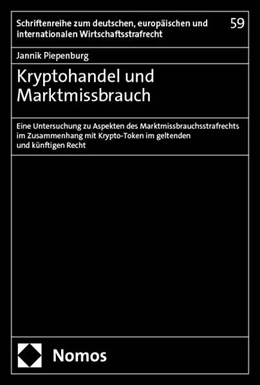 Schriftenreihe zum deutschen, europäischen und internationalen Wirtschaftsstrafrecht

59

Jannik Piepenburg

Kryptohandel und Marktmissbrauch

Eine Untersuchung zu Aspekten des Marktmissbrauchsstrafrechts im Zusammenhang mit Krypto-Token im geltenden und künftigen Recht

Nomos